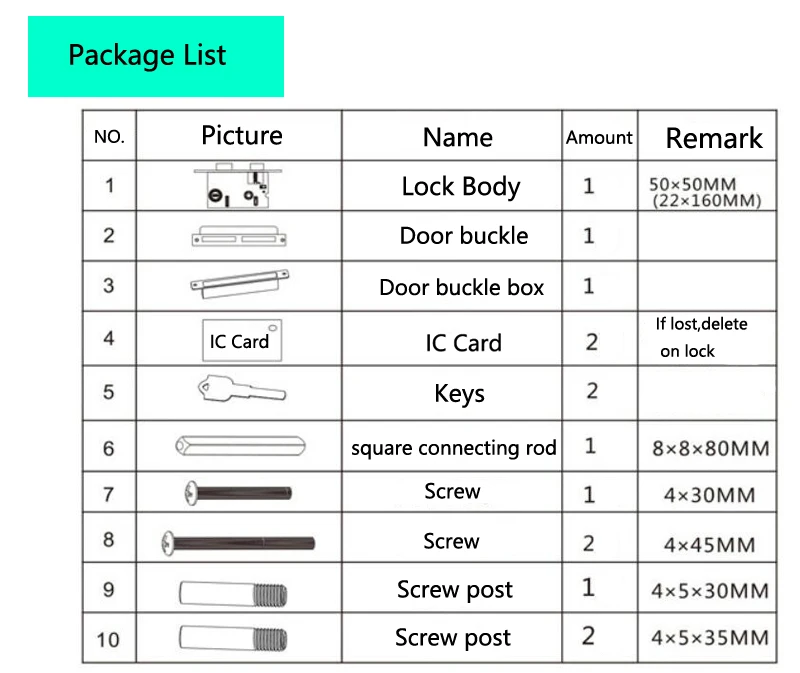 Package List

| NO. | Picture | Name | Amount | Remark |
|---|---|---|---|---|
| 1 |  | Lock Body | 1 | 50×50MM (22×160MM) |
| 2 |  | Door buckle | 1 |  |
| 3 |  | Door buckle box | 1 |  |
| 4 | IC Card | IC Card | 2 | If lost,delete on lock |
| 5 |  | Keys | 2 |  |
| 6 |  | square connecting rod | 1 | 8×8×80MM |
| 7 |  | Screw | 1 | 4×30MM |
| 8 |  | Screw | 2 | 4×45MM |
| 9 |  | Screw post | 1 | 4×5×30MM |
| 10 |  | Screw post | 2 | 4×5×35MM |